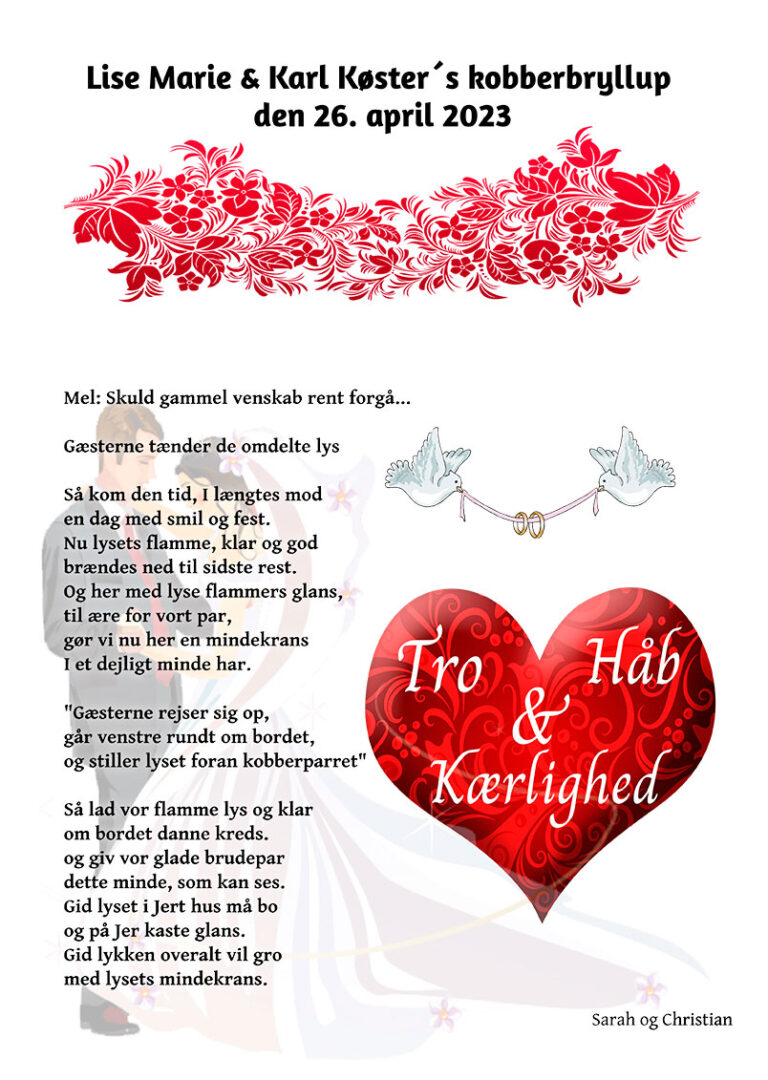 Lise Marie & Karl Køster´s kobberbryllup
den 26. april 2023

Mel: Skuld gammel venskab rent forgå...

Gæsterne tænder de omdelte lys

Så kom den tid, I længtes mod
en dag med smil og fest.
Nu lysets flamme, klar og god
brændes ned til sidste rest.
Og her med lyse flammers glans,
til ære for vort par,
gør vi nu her en mindekrans
I et dejligt minde har.

"Gæsterne rejser sig op,
går venstre rundt om bordet,
og stiller lyset foran kobberparret"

Så lad vor flamme lys og klar
om bordet danne kreds.
og giv vor glade brudepar
dette minde, som kan ses.
Gid lyset i Jert hus må bo
og på Jer kaste glans.
Gid lykken overalt vil gro
med lysets mindekrans.

Tro Håb
&
Kærlighed

Sarah og Christian